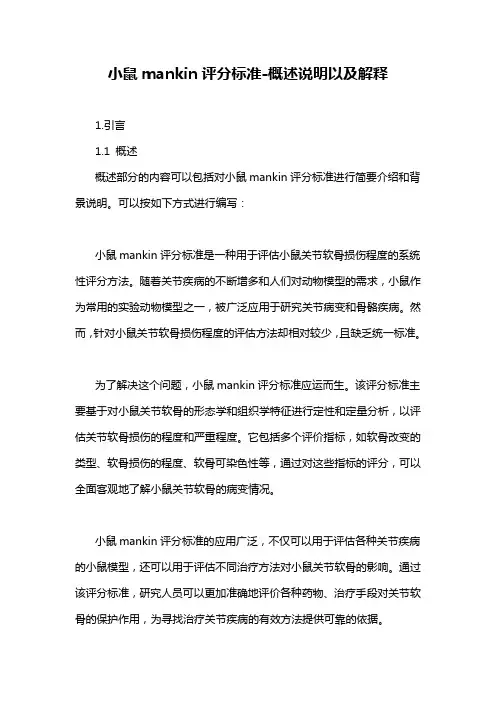 小鼠 mankin 评分标准-概述说明以及解释

1.引言

1.1 概述

概述部分的内容可以包括对小鼠 mankin 评分标准进行简要介绍和背景说明。可以按如下方式进行编写：

小鼠 mankin 评分标准是一种用于评估小鼠关节软骨损伤程度的系统性评分方法。随着关节疾病的不断增多和人们对动物模型的需求，小鼠作为常用的实验动物模型之一，被广泛应用于研究关节病变和骨骼疾病。然而，针对小鼠关节软骨损伤程度的评估方法却相对较少，且缺乏统一标准。

为了解决这个问题，小鼠 mankin 评分标准应运而生。该评分标准主要基于对小鼠关节软骨的形态学和组织学特征进行定性和定量分析，以评估关节软骨损伤的程度和严重程度。它包括多个评价指标，如软骨改变的类型、软骨损伤的程度、软骨可染色性等，通过对这些指标的评分，可以全面客观地了解小鼠关节软骨的病变情况。

小鼠 mankin 评分标准的应用广泛，不仅可以用于评估各种关节疾病的小鼠模型，还可以用于评估不同治疗方法对小鼠关节软骨的影响。通过该评分标准，研究人员可以更加准确地评价各种药物、治疗手段对关节软骨的保护作用，为寻找治疗关节疾病的有效方法提供可靠的依据。